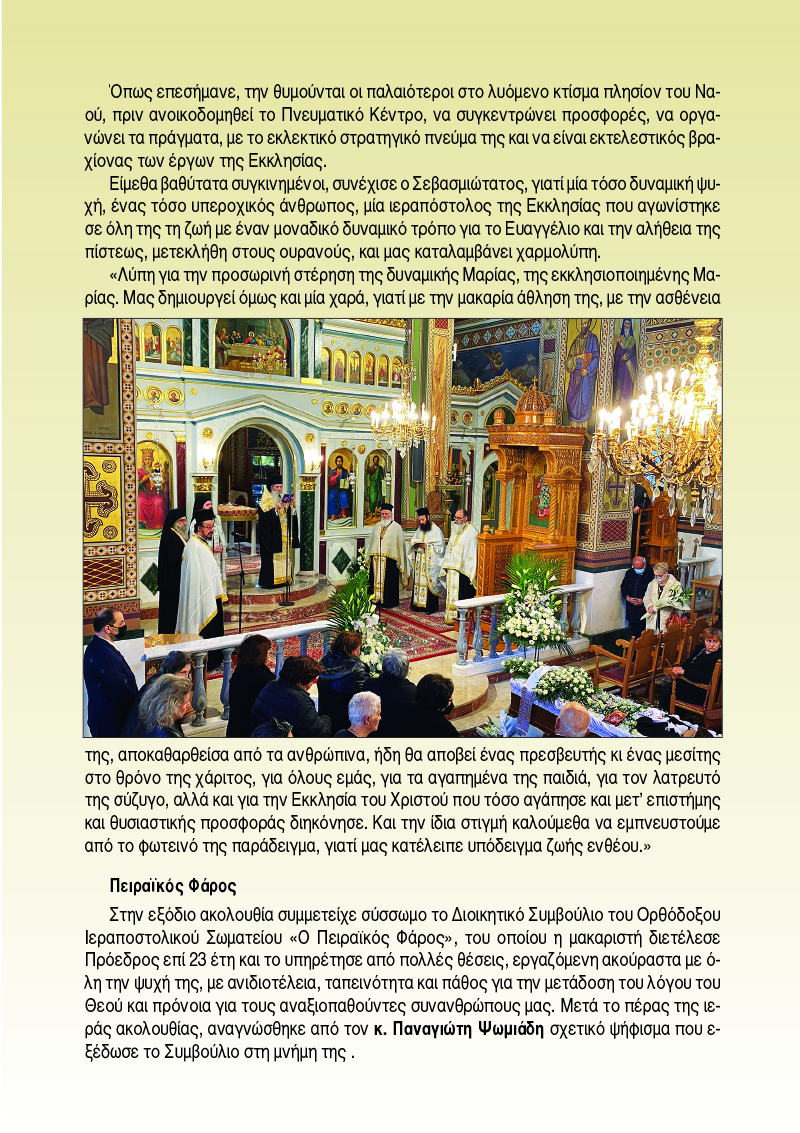 Όπως επεσήμανε, την θυμούνται οι παλαιότεροι στο λυόμενο κτίσμα πλησίον του Ναού, πριν ανοικοδομηθεί το Πνευματικό Κέντρο, να συγκεντρώνει προσφορές, να οργανώνει τα πράγματα, με το εκλεκτικό στρατηγικό πνεύμα της και να είναι εκτελεστικός βραχίονας των έργων της Εκκλησίας.

Είμεθα βαθύτατα συγκινημένοι, συνέχισε ο Σεβασμιώτατος, γιατί μία τόσο δυναμική ψυχή, ένας τόσο υπεροχικός άνθρωπος, μία ιεραπόστολος της Εκκλησίας που αγωνίστηκε σε όλη της τη ζωή με έναν μοναδικό δυναμικό τρόπο για το Ευαγγέλιο και την αλήθεια της πίστεως, μετεκλήθη στους ουρανούς, και μας καταλαμβάνει χαρμολύπη.

«Λύπη για την προσωρινή στέρηση της δυναμικής Μαρίας, της εκκλησιοποιημένης Μαρίας. Μας δημιουργεί όμως και μία χαρά, γιατί με την μακαρία άθληση της, με την ασθένεια της, αποκαθαρθείσα από τα ανθρώπινα, ήδη θα αποβεί ένας πρεσβευτής κι ένας μεσίτης στο θρόνο της χάριτος, για όλους εμάς, για τα αγαπημένα της παιδιά, για τον λατρευτό της σύζυγο, αλλά και για την Εκκλησία του Χριστού που τόσο αγάπησε και μετ' επιστήμης και θυσιαστικής προσφοράς διηκόνησε. Και την ίδια στιγμή καλούμεθα να εμπνευστούμε από το φωτεινό της παράδειγμα, γιατί μας κατέλειπε υπόδειγμα ζωής ενθέου.»

Πειραϊκός Φάρος

Στην εξόδιο ακολουθία συμμετείχε σύσσωμο το Διοικητικό Συμβούλιο του Ορθόδοξου Ιεραποστολικού Σωματείου «Ο Πειραϊκός Φάρος», του οποίου η μακαριστή διετέλεσε Πρόεδρος επί 23 έτη και το υπηρέτησε από πολλές θέσεις, εργαζόμενη ακούραστα με όλη την ψυχή της, με ανιδιοτέλεια, ταπεινότητα και πάθος για την μετάδοση του λόγου του Θεού και πρόνοια για τους αναξιοπαθούντες συνανθρώπους μας. Μετά το πέρας της ιεράς ακολουθίας, αναγνώσθηκε από τον κ. Παναγιώτη Ψωμιάδη σχετικό ψήφισμα που εξέδωσε το Συμβούλιο στη μνήμη της .